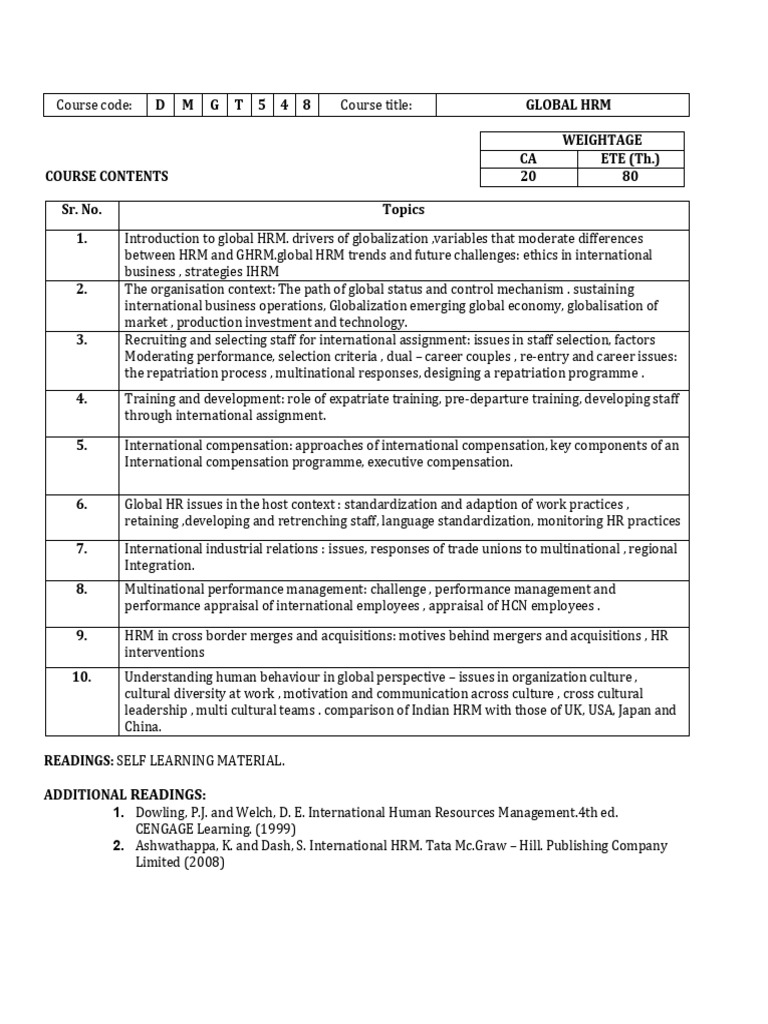 | Course code: | D | M | G | T | 5 | 4 | 8 | Course title: | GLOBAL HRM |
|---|---|---|---|---|---|---|---|---|---|

| WEIGHTAGE | |
|---|---|
| CA | ETE (Th.) |
| 20 | 80 |

COURSE CONTENTS

| Sr. No. | Topics |
|---|---|
| 1. | Introduction to global HRM. drivers of globalization ,variables that moderate differences between HRM and GHRM.global HRM trends and future challenges: ethics in international business , strategies IHRM |
| 2. | The organisation context: The path of global status and control mechanism . sustaining international business operations, Globalization emerging global economy, globalisation of market , production investment and technology. |
| 3. | Recruiting and selecting staff for international assignment: issues in staff selection, factors Moderating performance, selection criteria , dual – career couples , re-entry and career issues: the repatriation process , multinational responses, designing a repatriation programme . |
| 4. | Training and development: role of expatriate training, pre-departure training, developing staff through international assignment. |
| 5. | International compensation: approaches of international compensation, key components of an International compensation programme, executive compensation. |
| 6. | Global HR issues in the host context : standardization and adaption of work practices , retaining ,developing and retrenching staff, language standardization, monitoring HR practices |
| 7. | International industrial relations : issues, responses of trade unions to multinational , regional Integration. |
| 8. | Multinational performance management: challenge , performance management and performance appraisal of international employees , appraisal of HCN employees . |
| 9. | HRM in cross border merges and acquisitions: motives behind mergers and acquisitions , HR interventions |
| 10. | Understanding human behaviour in global perspective – issues in organization culture , cultural diversity at work , motivation and communication across culture , cross cultural leadership , multi cultural teams . comparison of Indian HRM with those of UK, USA, Japan and China. |

READINGS: SELF LEARNING MATERIAL.

ADDITIONAL READINGS:
1. Dowling, P.J. and Welch, D. E. International Human Resources Management.4th ed. CENGAGE Learning. (1999)
2. Ashwathappa, K. and Dash, S. International HRM. Tata Mc.Graw – Hill. Publishing Company Limited (2008)